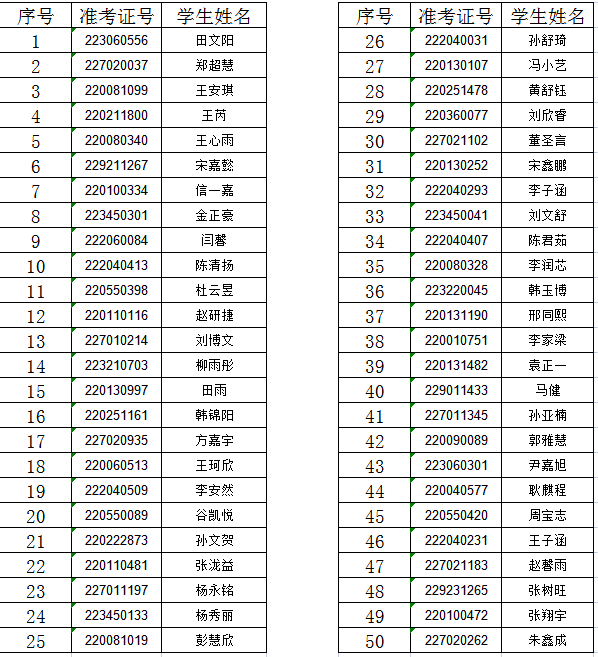 | 序号 | 准考证号 | 学生姓名 |
|---|---|---|
| 1 | 223060556 | 田文阳 |
| 2 | 227020037 | 郑超慧 |
| 3 | 220081099 | 王安琪 |
| 4 | 220211800 | 王芮 |
| 5 | 220080340 | 王心雨 |
| 6 | 229211267 | 宋嘉懿 |
| 7 | 220100334 | 信一嘉 |
| 8 | 223450301 | 金正豪 |
| 9 | 222060084 | 闫馨 |
| 10 | 222040413 | 陈清扬 |
| 11 | 220550398 | 杜云昱 |
| 12 | 220110116 | 赵研捷 |
| 13 | 227010214 | 刘博文 |
| 14 | 223210703 | 柳雨彤 |
| 15 | 220130997 | 田雨 |
| 16 | 220251161 | 韩锦阳 |
| 17 | 227020935 | 方嘉宇 |
| 18 | 220060513 | 王珂欣 |
| 19 | 222040509 | 李安然 |
| 20 | 220550089 | 谷凯悦 |
| 21 | 220222873 | 孙文贺 |
| 22 | 220110481 | 张泷益 |
| 23 | 227011197 | 杨永铭 |
| 24 | 223450133 | 杨秀丽 |
| 25 | 220081019 | 彭慧欣 |

| 序号 | 准考证号 | 学生姓名 |
|---|---|---|
| 26 | 222040031 | 孙舒琦 |
| 27 | 220130107 | 冯小艺 |
| 28 | 220251478 | 黄舒钰 |
| 29 | 220360077 | 刘欣睿 |
| 30 | 227021102 | 董圣言 |
| 31 | 220130252 | 宋鑫鹏 |
| 32 | 222040293 | 李子涵 |
| 33 | 223450041 | 刘文舒 |
| 34 | 222040407 | 陈君茹 |
| 35 | 220080328 | 李润芯 |
| 36 | 223220045 | 韩玉博 |
| 37 | 220131190 | 邢同熙 |
| 38 | 220010751 | 李家梁 |
| 39 | 220131482 | 袁正一 |
| 40 | 229011433 | 马健 |
| 41 | 227011345 | 孙亚楠 |
| 42 | 220090089 | 郭雅慧 |
| 43 | 223060301 | 尹嘉旭 |
| 44 | 220040577 | 耿麒程 |
| 45 | 220550420 | 周宝志 |
| 46 | 222040231 | 王子涵 |
| 47 | 227021183 | 赵馨雨 |
| 48 | 229231265 | 张树旺 |
| 49 | 220100472 | 张翔宇 |
| 50 | 227020262 | 朱鑫成 |